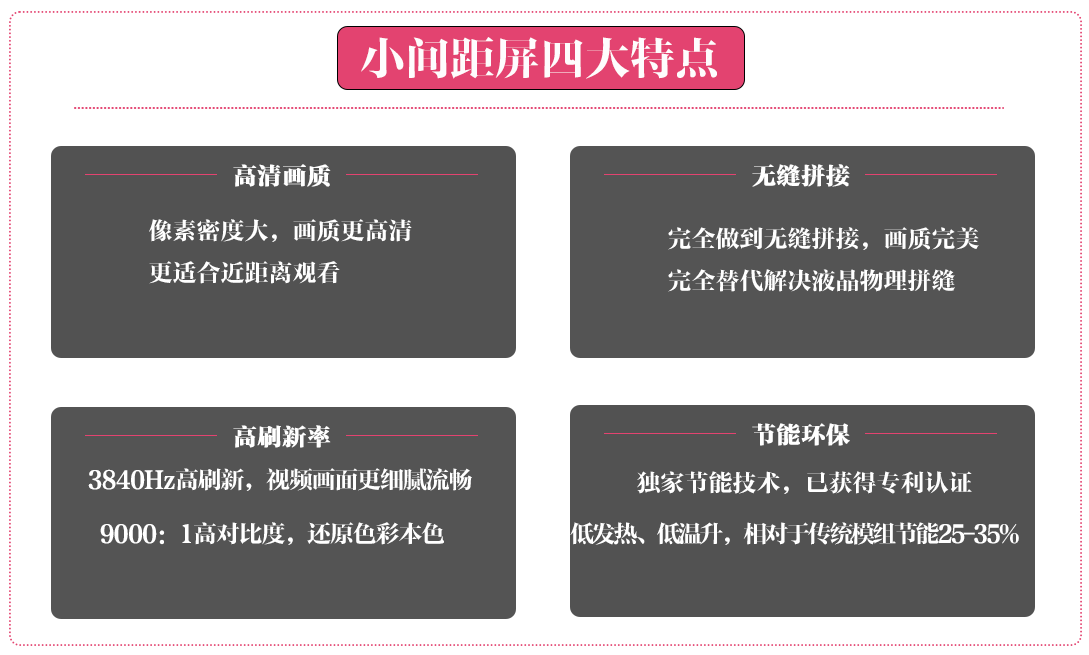 小间距屏四大特点

高清画质

像素密度大，画质更高清
更适合近距离观看

无缝拼接

完全做到无缝拼接，画质完美
完全替代解决液晶物理拼缝

高刷新率

3840Hz高刷新，视频画面更细腻流畅

9000：1高对比度，还原色彩本色

节能环保

独家节能技术，已获得专利认证

低发热、低温升，相对于传统模组节能25-35%